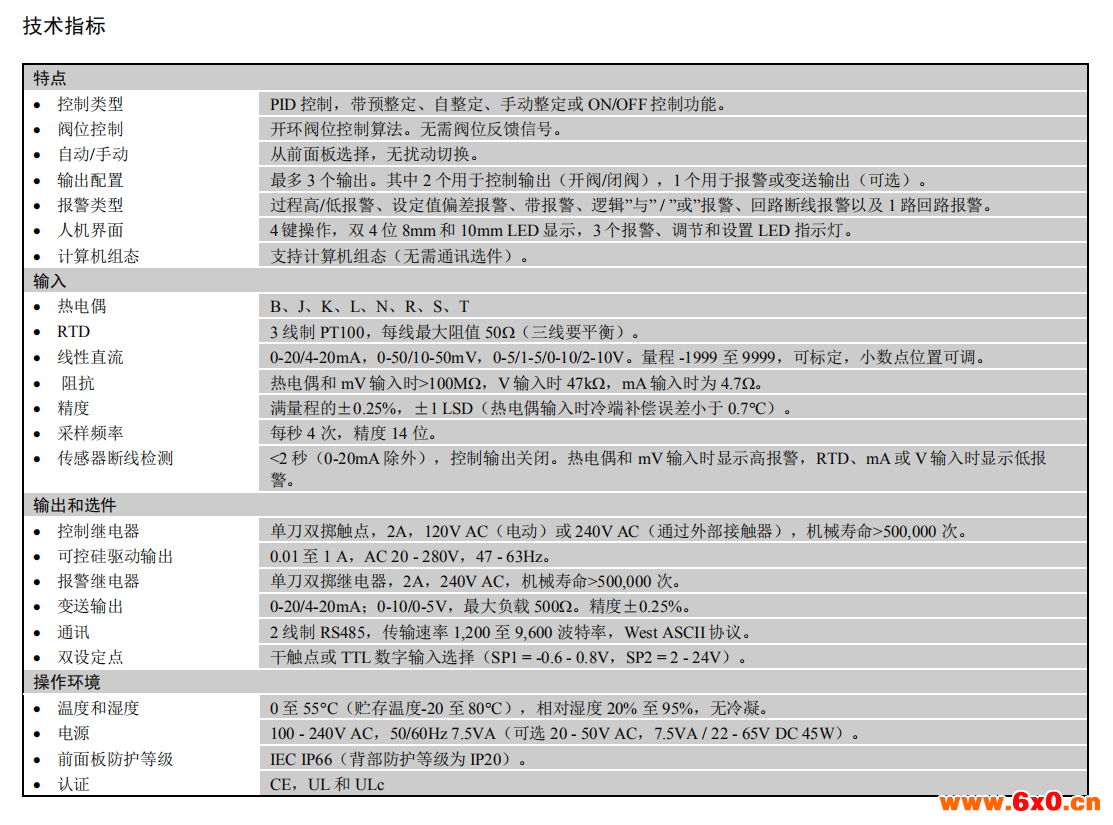 技术指标

| 特点 | |
|---|---|
| • 控制类型 | PID 控制，带预整定、自整定、手动整定或 ON/OFF 控制功能。 |
| • 阀位控制 | 开环阀位控制算法。无需阀位反馈信号。 |
| • 自动/手动 | 从前面板选择，无扰动切换。 |
| • 输出配置 | 最多 3 个输出。其中 2 个用于控制输出（开阀/闭阀），1 个用于报警或变送输出（可选）。 |
| • 报警类型 | 过程高/低报警、设定值偏差报警、带报警、逻辑"与" / "或"报警、回路断线报警以及 1 路回路报警。 |
| • 人机界面 | 4 键操作，双 4 位 8mm 和 10mm LED 显示，3 个报警、调节和设置 LED 指示灯。 |
| • 计算机组态 | 支持计算机组态（无需通讯选件）。 |
| 输入 | |
| • 热电偶 | B、J、K、L、N、R、S、T |
| • RTD | 3 线制 PT100，每线最大阻值 50Ω（三线要平衡）。 |
| • 线性直流 | 0-20/4-20mA，0-50/10-50mV，0-5/1-5/0-10/2-10V。量程 -1999 至 9999，可标定，小数点位置可调。 |
| • 阻抗 | 热电偶和 mV 输入时>100MΩ，V 输入时 47kΩ，mA 输入时为 4.7Ω。 |
| • 精度 | 满量程的±0.25%，±1 LSD（热电偶输入时冷端补偿误差小于 0.7°C）。 |
| • 采样频率 | 每秒 4 次，精度 14 位。 |
| • 传感器断线检测 | <2 秒（0-20mA 除外），控制输出关闭。热电偶和 mV 输入时显示高报警，RTD、mA 或 V 输入时显示低报警。 |
| 输出和选件 | |
| • 控制继电器 | 单刀双掷触点，2A，120V AC（电动）或 240V AC（通过外部接触器），机械寿命>500,000 次。 |
| • 可控硅驱动输出 | 0.01 至 1 A，AC 20 - 280V，47 - 63Hz。 |
| • 报警继电器 | 单刀双掷继电器，2A，240V AC，机械寿命>500,000 次。 |
| • 变送输出 | 0-20/4-20mA；0-10/0-5V，最大负载 500Ω。精度±0.25%。 |
| • 通讯 | 2 线制 RS485，传输速率 1,200 至 9,600 波特率，West ASCII 协议。 |
| • 双设定点 | 干触点或 TTL 数字输入选择（SP1 = -0.6 - 0.8V，SP2 = 2 - 24V）。 |
| 操作环境 | |
| • 温度和湿度 | 0 至 55°C（贮存温度-20 至 80°C），相对湿度 20% 至 95%，无冷凝。 |
| • 电源 | 100 - 240V AC，50/60Hz 7.5VA（可选 20 - 50V AC，7.5VA / 22 - 65V DC 45W）。 |
| • 前面板防护等级 | IEC IP66（背部防护等级为 IP20）。 |
| • 认证 | CE，UL 和 ULc |

www.6x0.cn